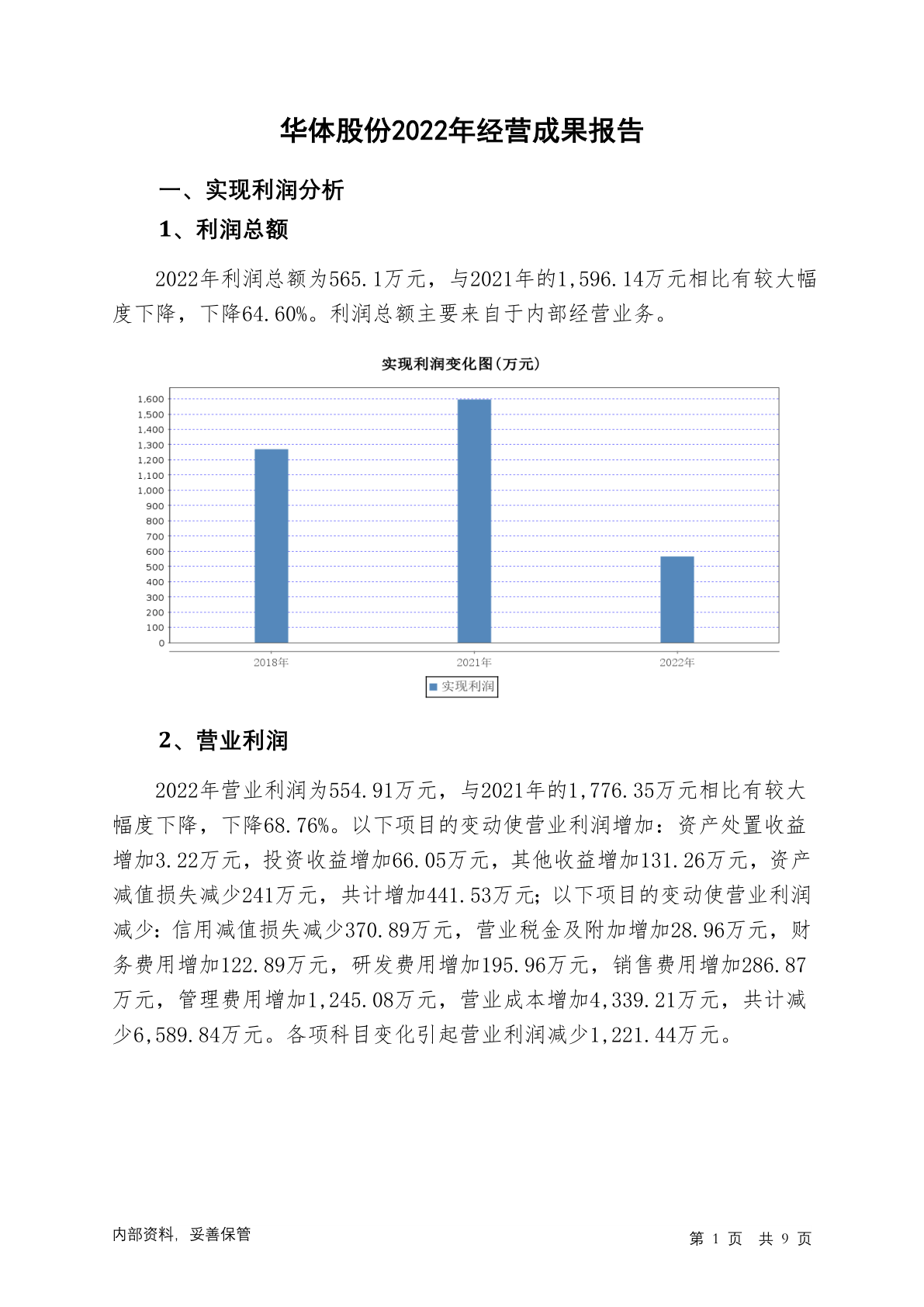 华体股份2022年经营成果报告

一、实现利润分析

1、利润总额

2022年利润总额为565.1万元，与2021年的1,596.14万元相比有较大幅度下降，下降64.60%。利润总额主要来自于内部经营业务。

实现利润变化图(万元)

1,600
1,500
1,400
1,300
1,200
1,100
1,000
900
800
700
600
500
400
300
200
100
0

2018年
2021年
2022年

实现利润

2、营业利润

2022年营业利润为554.91万元，与2021年的1,776.35万元相比有较大幅度下降，下降68.76%。以下项目的变动使营业利润增加：资产处置收益增加3.22万元，投资收益增加66.05万元，其他收益增加131.26万元，资产减值损失减少241万元，共计增加441.53万元；以下项目的变动使营业利润减少：信用减值损失减少370.89万元，营业税金及附加增加28.96万元，财务费用增加122.89万元，研发费用增加195.96万元，销售费用增加286.87万元，管理费用增加1,245.08万元，营业成本增加4,339.21万元，共计减少6,589.84万元。各项科目变化引起营业利润减少1,221.44万元。

内部资料，妥善保管

第 1 页 共 9 页